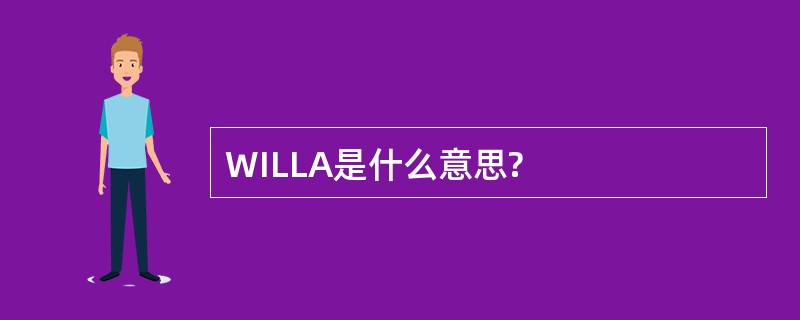 WILLA是什么意思?